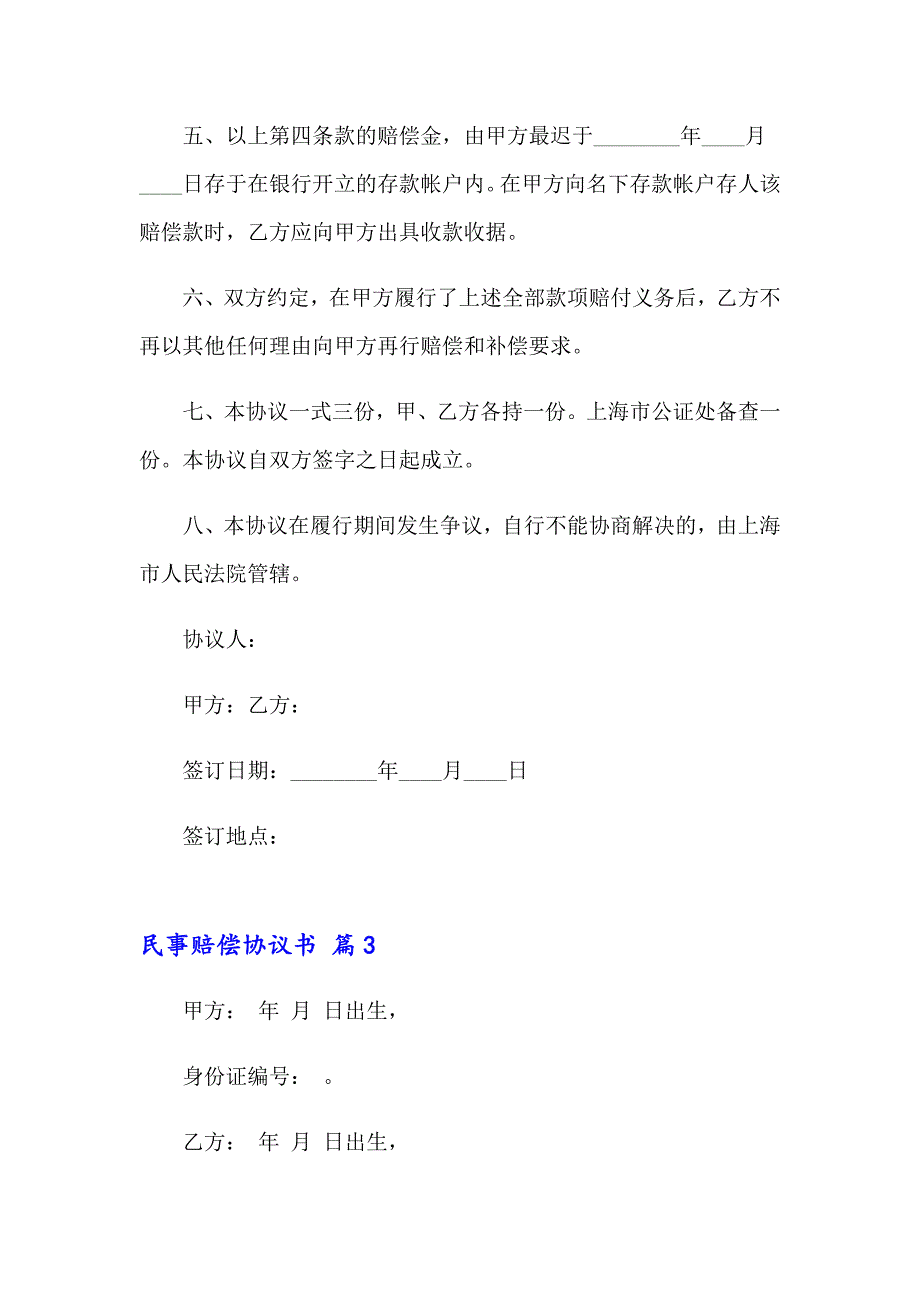 五、以上第四条款的赔偿金，由甲方最迟于________年____月____日存于在银行开立的存款帐户内。在甲方向名下存款帐户存人该赔偿款时，乙方应向甲方出具收款收据。

六、双方约定，在甲方履行了上述全部款项赔付义务后，乙方不再以其他任何理由向甲方再行赔偿和补偿要求。

七、本协议一式三份，甲、乙方各持一份。上海市公证处备查一份。本协议自双方签字之日起成立。

八、本协议在履行期间发生争议，自行不能协商解决的，由上海市人民法院管辖。

协议人：

甲方：乙方：

签订日期：________年____月____日

签订地点：

民事赔偿协议书 篇3

甲方： 年 月 日出生，

身份证编号： 。

乙方： 年 月 日出生，